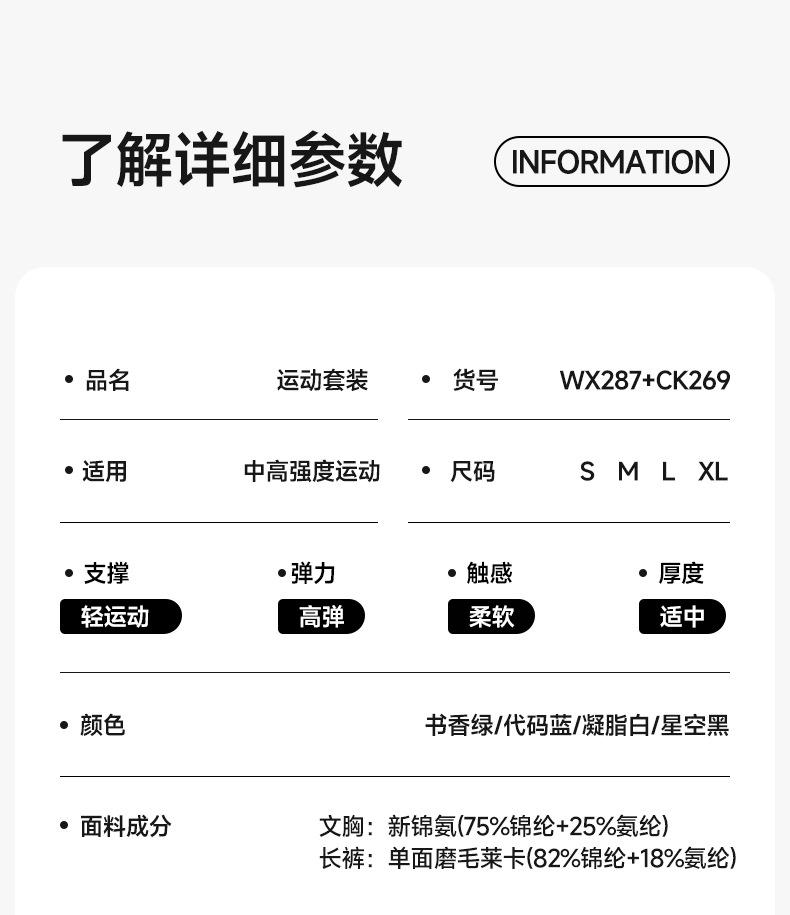 了解详细参数

INFORMATION

• 品名 运动套装

• 货号 WX287+CK269

• 适用 中高强度运动

• 尺码 S M L XL

• 支撑
轻运动

• 弹力
高弹

• 触感
柔软

• 厚度
适中

• 颜色 书香绿/代码蓝/凝脂白/星空黑

• 面料成分 文胸：新锦氨(75%锦纶+25%氨纶)
长裤：单面磨毛莱卡(82%锦纶+18%氨纶)